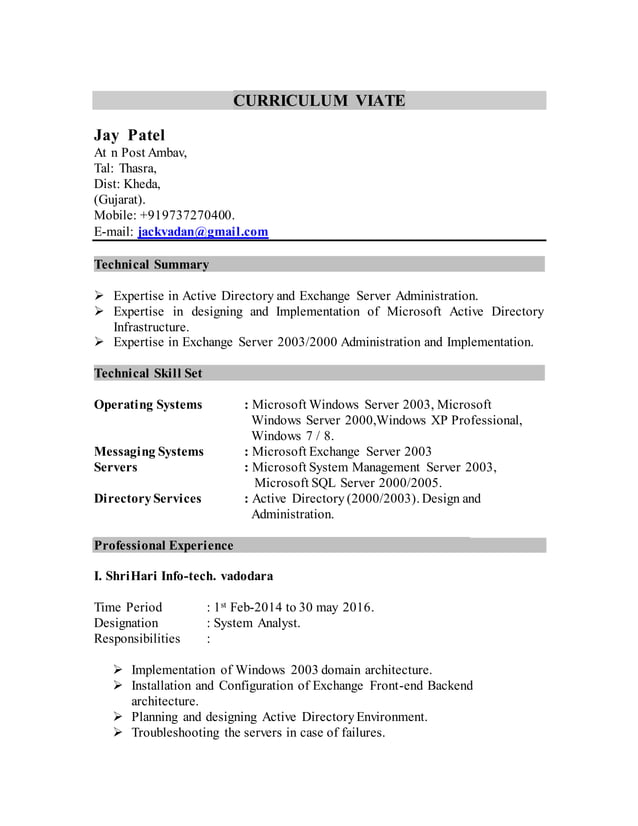 CURRICULUM VIATE

Jay Patel
At n Post Ambav,
Tal: Thasra,
Dist: Kheda,
(Gujarat).
Mobile: +919737270400.
E-mail: jackvadan@gmail.com

Technical Summary

➢ Expertise in Active Directory and Exchange Server Administration.
➢ Expertise in designing and Implementation of Microsoft Active Directory Infrastructure.
➢ Expertise in Exchange Server 2003/2000 Administration and Implementation.

Technical Skill Set

Operating Systems : Microsoft Windows Server 2003, Microsoft Windows Server 2000,Windows XP Professional, Windows 7 / 8.
Messaging Systems : Microsoft Exchange Server 2003
Servers : Microsoft System Management Server 2003, Microsoft SQL Server 2000/2005.
Directory Services : Active Directory (2000/2003). Design and Administration.

Professional Experience

I. ShriHari Info-tech. vadodara

Time Period : 1$^{st}$ Feb-2014 to 30 may 2016.
Designation : System Analyst.
Responsibilities :

➢ Implementation of Windows 2003 domain architecture.
➢ Installation and Configuration of Exchange Front-end Backend architecture.
➢ Planning and designing Active Directory Environment.
➢ Troubleshooting the servers in case of failures.